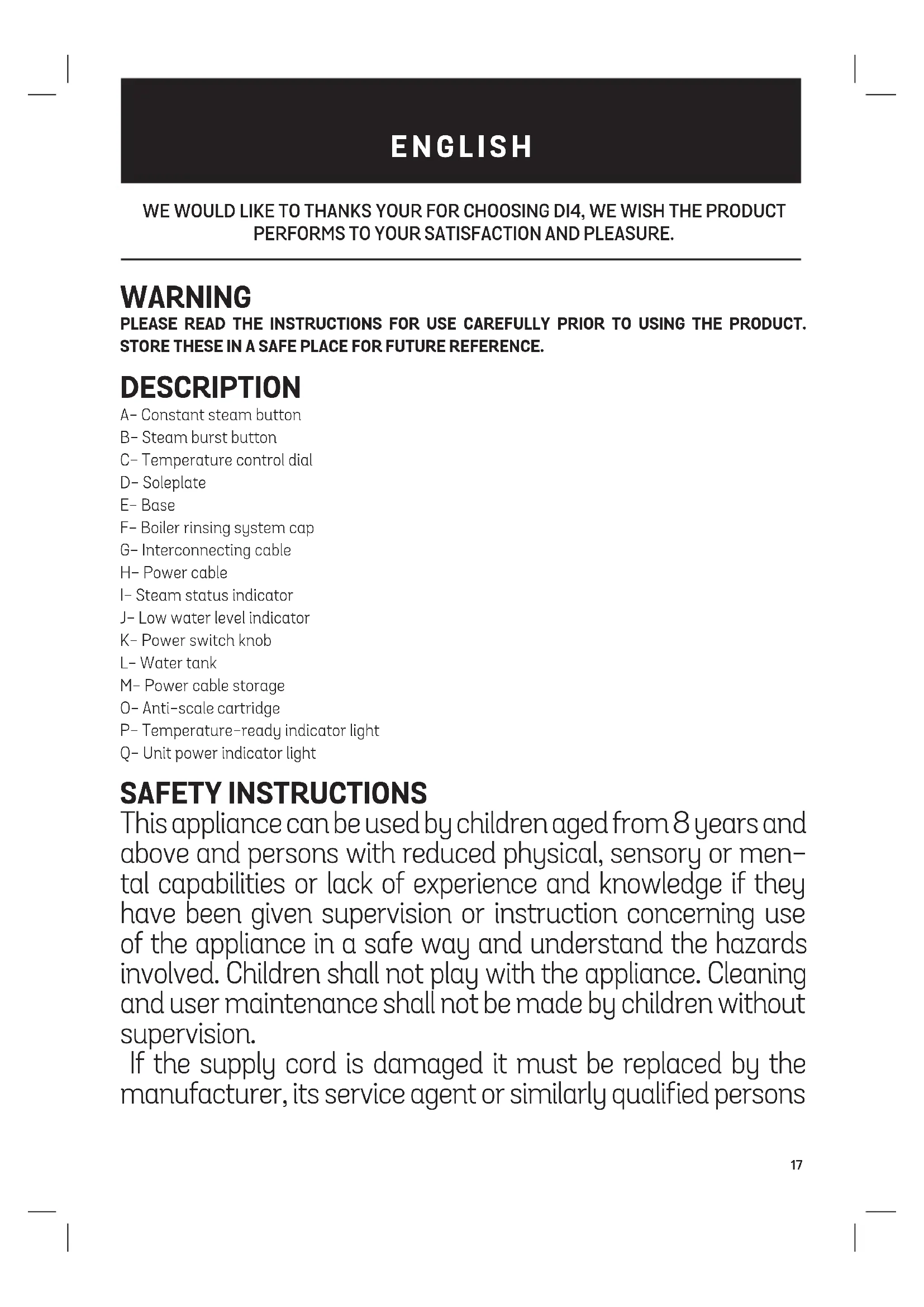 ENGLISH

WE WOULD LIKE TO THANKS YOUR FOR CHOOSING DI4, WE WISH THE PRODUCT PERFORMS TO YOUR SATISFACTION AND PLEASURE.

WARNING

PLEASE READ THE INSTRUCTIONS FOR USE CAREFULLY PRIOR TO USING THE PRODUCT. STORE THESE IN A SAFE PLACE FOR FUTURE REFERENCE.

DESCRIPTION

A- Constant steam button
B- Steam burst button
C- Temperature control dial
D- Soleplate
E- Base
F- Boiler rinsing system cap
G- Interconnecting cable
H- Power cable
I- Steam status indicator
J- Low water level indicator
K- Power switch knob
L- Water tank
M- Power cable storage
O- Anti-scale cartridge
P- Temperature-ready indicator light
Q- Unit power indicator light

SAFETY INSTRUCTIONS

This appliance can be used by children aged from 8 years and above and persons with reduced physical, sensory or mental capabilities or lack of experience and knowledge if they have been given supervision or instruction concerning use of the appliance in a safe way and understand the hazards involved. Children shall not play with the appliance. Cleaning and user maintenance shall not be made by children without supervision.

If the supply cord is damaged it must be replaced by the manufacturer, its service agent or similarly qualified persons

17